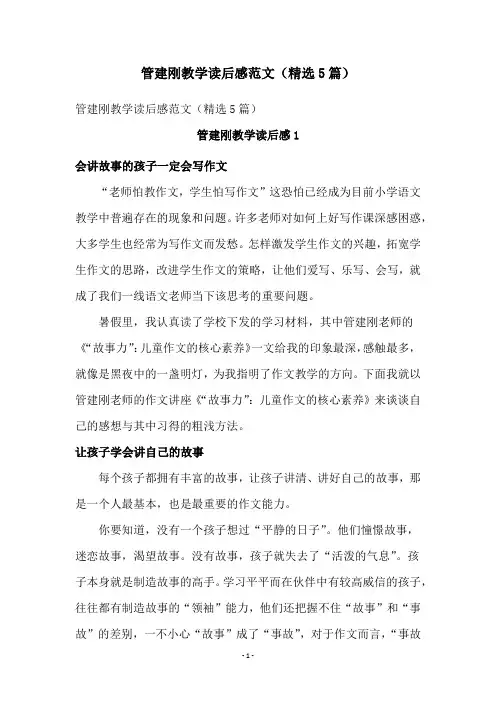 管建刚教学读后感范文（精选5篇）

管建刚教学读后感范文（精选5篇）

管建刚教学读后感1

会讲故事的孩子一定会写作文

“老师怕教作文，学生怕写作文”这恐怕已经成为目前小学语文教学中普遍存在的现象和问题。许多老师对如何上好写作课深感困惑，大多学生也经常为写作文而发愁。怎样激发学生作文的兴趣，拓宽学生作文的思路，改进学生作文的策略，让他们爱写、乐写、会写，就成了我们一线语文老师当下该思考的重要问题。

暑假里，我认真读了学校下发的学习材料，其中管建刚老师的《“故事力”：儿童作文的核心素养》一文给我的印象最深，感触最多，就像是黑夜中的一盏明灯，为我指明了作文教学的方向。下面我就以管建刚老师的作文讲座《“故事力”：儿童作文的核心素养》来谈谈自己的感想与其中习得的粗浅方法。

让孩子学会讲自己的故事

每个孩子都拥有丰富的故事，让孩子讲清、讲好自己的故事，那是一个人最基本，也是最重要的作文能力。

你要知道，没有一个孩子想过“平静的日子”。他们憧憬故事，迷恋故事，渴望故事。没有故事，孩子就失去了“活泼的气息”。孩子本身就是制造故事的高手。学习平平而在伙伴中有较高威信的孩子，往往都有制造故事的“领袖”能力，他们还把握不住“故事”和“事故”的差别，一不小心“故事”成了“事故”，对于作文而言，“事故

- 1 -